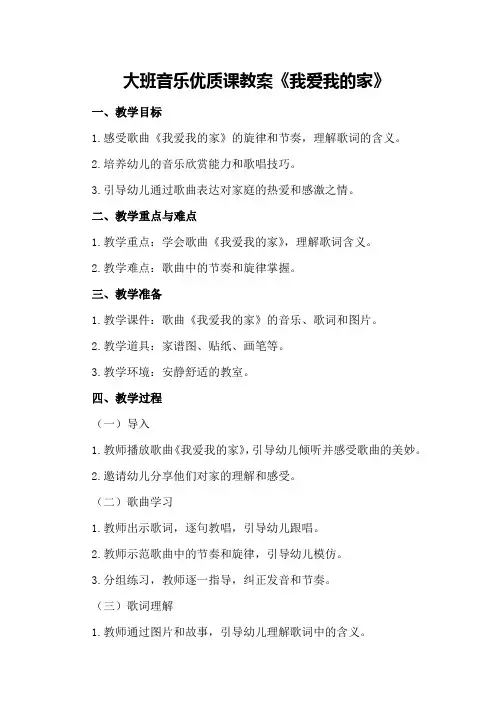 大班音乐优质课教案《我爱我的家》

一、教学目标

1.感受歌曲《我爱我的家》的旋律和节奏，理解歌词的含义。

2.培养幼儿的音乐欣赏能力和歌唱技巧。

3.引导幼儿通过歌曲表达对家庭的热爱和感激之情。

二、教学重点与难点

1.教学重点：学会歌曲《我爱我的家》，理解歌词含义。

2.教学难点：歌曲中的节奏和旋律掌握。

三、教学准备

1.教学课件：歌曲《我爱我的家》的音乐、歌词和图片。

2.教学道具：家谱图、贴纸、画笔等。

3.教学环境：安静舒适的教室。

四、教学过程

（一）导入

1.教师播放歌曲《我爱我的家》，引导幼儿倾听并感受歌曲的美妙。

2.邀请幼儿分享他们对家的理解和感受。

（二）歌曲学习

1.教师出示歌词，逐句教唱，引导幼儿跟唱。

2.教师示范歌曲中的节奏和旋律，引导幼儿模仿。

3.分组练习，教师逐一指导，纠正发音和节奏。

（三）歌词理解

1.教师通过图片和故事，引导幼儿理解歌词中的含义。